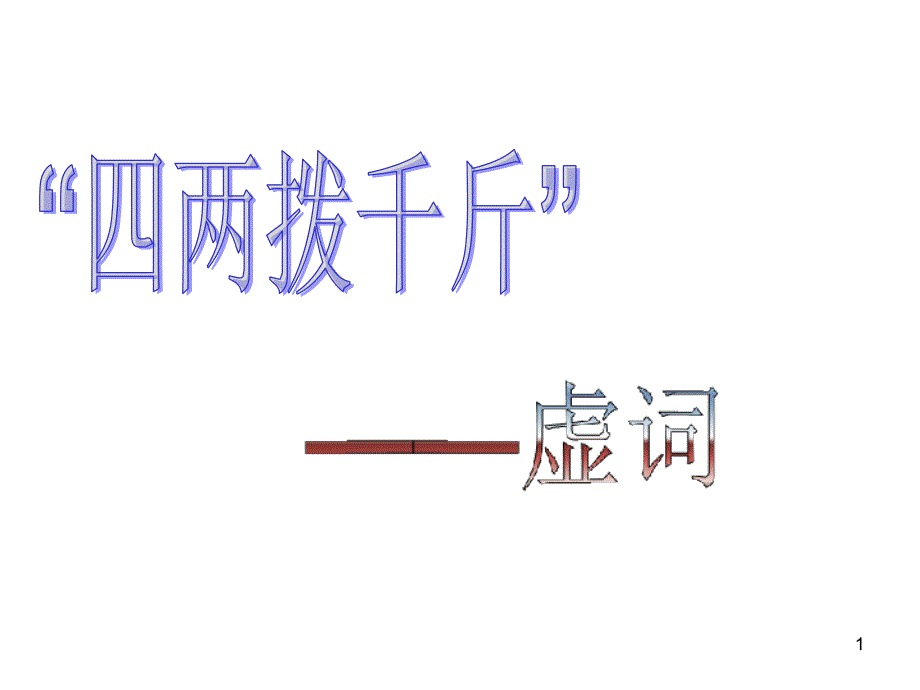 “四两拨千斤”

——虚词

1